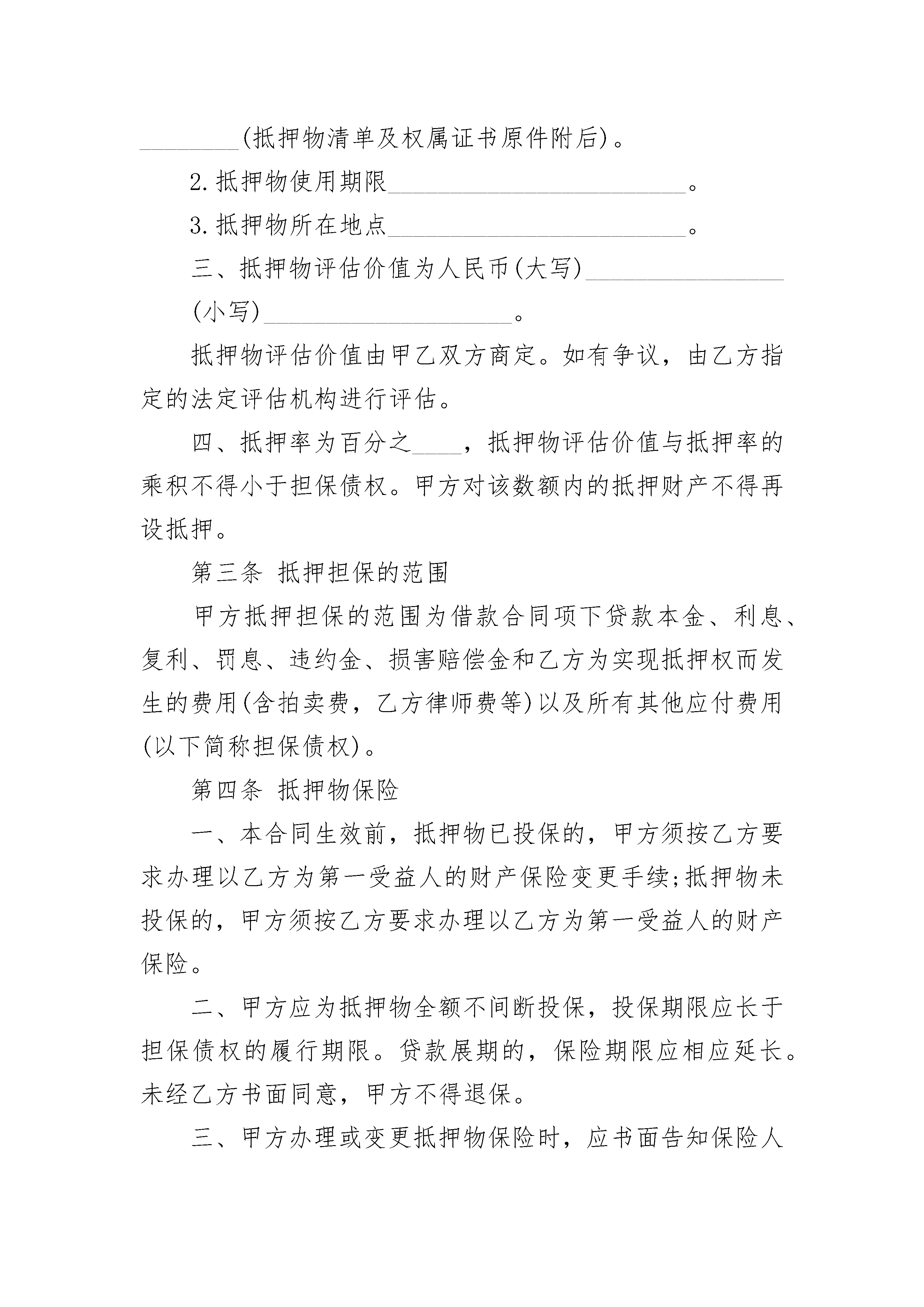 ________(抵押物清单及权属证书原件附后)。

2.抵押物使用期限________________________。

3.抵押物所在地点________________________。

三、抵押物评估价值为人民币(大写)________________

(小写)____________________。

抵押物评估价值由甲乙双方商定。如有争议，由乙方指定的法定评估机构进行评估。

四、抵押率为百分之____，抵押物评估价值与抵押率的乘积不得小于担保债权。甲方对该数额内的抵押财产不得再设抵押。

第三条 抵押担保的范围

甲方抵押担保的范围为借款合同项下贷款本金、利息、复利、罚息、违约金、损害赔偿金和乙方为实现抵押权而发生的费用(含拍卖费，乙方律师费等)以及所有其他应付费用(以下简称担保债权)。

第四条 抵押物保险

一、本合同生效前，抵押物已投保的，甲方须按乙方要求办理以乙方为第一受益人的财产保险变更手续;抵押物未投保的，甲方须按乙方要求办理以乙方为第一受益人的财产保险。

二、甲方应为抵押物全额不间断投保，投保期限应长于担保债权的履行期限。贷款展期的，保险期限应相应延长。未经乙方书面同意，甲方不得退保。

三、甲方办理或变更抵押物保险时，应书面告知保险人